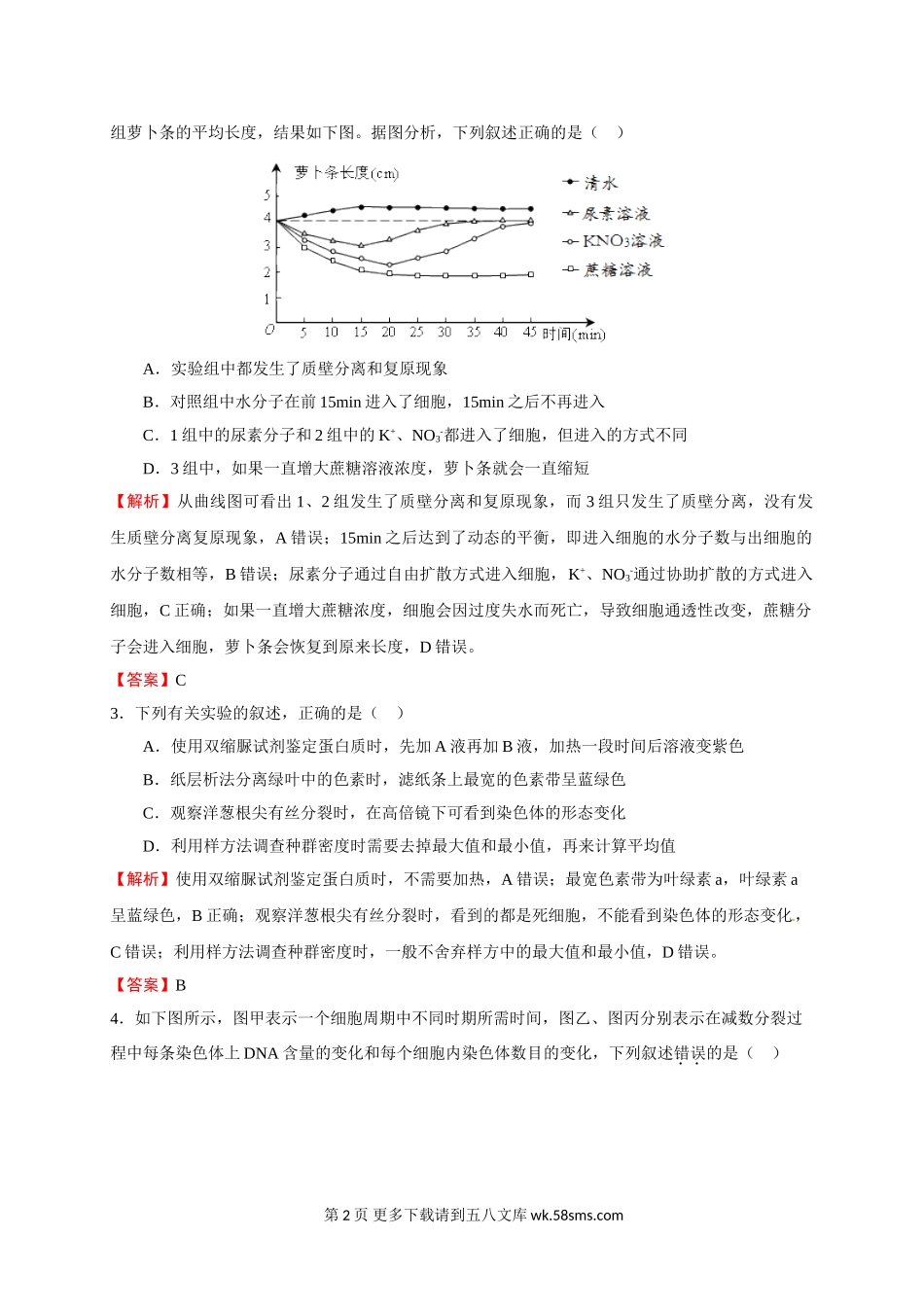 组萝卜条的平均长度，结果如下图。据图分析，下列叙述正确的是（　）

萝卜条长度(cm)
5
4
3
2
1
O
5 10 15 20 25 30 35 40 45 时间(min)
清水
尿素溶液
$KNO_3$溶液
蔗糖溶液

A．实验组中都发生了质壁分离和复原现象

B．对照组中水分子在前15min进入了细胞，15min之后不再进入

C．1组中的尿素分子和2组中的$K^+$、$NO_3^-$都进入了细胞，但进入的方式不同

D．3组中，如果一直增大蔗糖溶液浓度，萝卜条就会一直缩短

【解析】从曲线图可看出1、2组发生了质壁分离和复原现象，而3组只发生了质壁分离，没有发生质壁分离复原现象，A错误；15min之后达到了动态的平衡，即进入细胞的水分子数与出细胞的水分子数相等，B错误；尿素分子通过自由扩散方式进入细胞，$K^+$、$NO_3^-$通过协助扩散的方式进入细胞，C正确；如果一直增大蔗糖浓度，细胞会因过度失水而死亡，导致细胞通透性改变，蔗糖分子会进入细胞，萝卜条会恢复到原来长度，D错误。

【答案】C

3．下列有关实验的叙述，正确的是（　）

A．使用双缩脲试剂鉴定蛋白质时，先加A液再加B液，加热一段时间后溶液变紫色

B．纸层析法分离绿叶中的色素时，滤纸条上最宽的色素带呈蓝绿色

C．观察洋葱根尖有丝分裂时，在高倍镜下可看到染色体的形态变化

D．利用样方法调查种群密度时需要去掉最大值和最小值，再来计算平均值

【解析】使用双缩脲试剂鉴定蛋白质时，不需要加热，A错误；最宽色素带为叶绿素a，叶绿素a呈蓝绿色，B正确；观察洋葱根尖有丝分裂时，看到的都是死细胞，不能看到染色体的形态变化，C错误；利用样方法调查种群密度时，一般不舍弃样方中的最大值和最小值，D错误。

【答案】B

4．如下图所示，图甲表示一个细胞周期中不同时期所需时间，图乙、图丙分别表示在减数分裂过程中每条染色体上DNA含量的变化和每个细胞内染色体数目的变化，下列叙述错误的是（　）

第2页 更多下载请到五八文库 wk.58sms.com